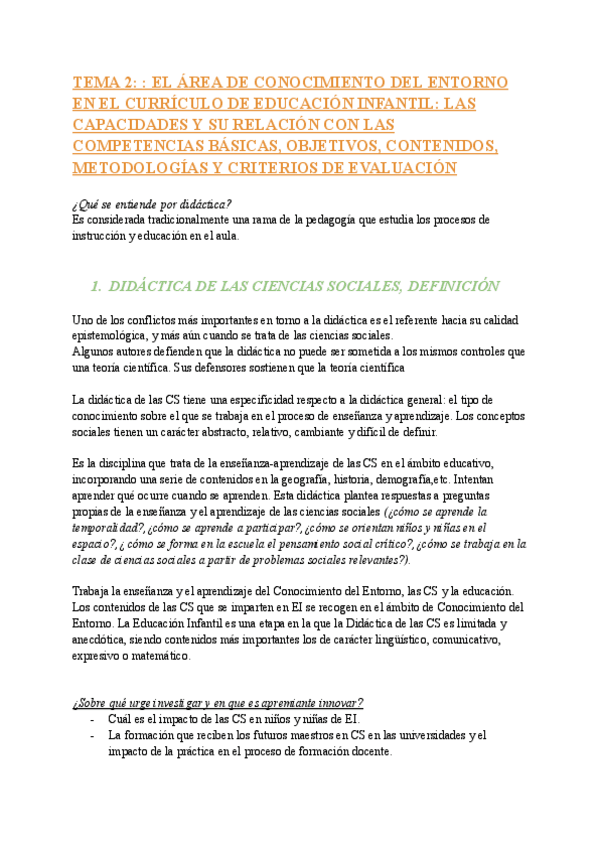 TEMA 2: : EL ÁREA DE CONOCIMIENTO DEL ENTORNO EN EL CURRÍCULO DE EDUCACIÓN INFANTIL: LAS CAPACIDADES Y SU RELACIÓN CON LAS COMPETENCIAS BÁSICAS, OBJETIVOS, CONTENIDOS, METODOLOGÍAS Y CRITERIOS DE EVALUACIÓN

¿Qué se entiende por didáctica?
Es considerada tradicionalmente una rama de la pedagogía que estudia los procesos de instrucción y educación en el aula.

1. DIDÁCTICA DE LAS CIENCIAS SOCIALES, DEFINICIÓN

Uno de los conflictos más importantes en torno a la didáctica es el referente hacia su calidad epistemológica, y más aún cuando se trata de las ciencias sociales.
Algunos autores defienden que la didáctica no puede ser sometida a los mismos controles que una teoría científica. Sus defensores sostienen que la teoría científica

La didáctica de las CS tiene una especificidad respecto a la didáctica general: el tipo de conocimiento sobre el que se trabaja en el proceso de enseñanza y aprendizaje. Los conceptos sociales tienen un carácter abstracto, relativo, cambiante y difícil de definir.

Es la disciplina que trata de la enseñanza-aprendizaje de las CS en el ámbito educativo, incorporando una serie de contenidos en la geografía, historia, demografía,etc. Intentan aprender qué ocurre cuando se aprenden. Esta didáctica plantea respuestas a preguntas propias de la enseñanza y el aprendizaje de las ciencias sociales (¿cómo se aprende la temporalidad?, ¿cómo se aprende a participar?, ¿cómo se orientan niños y niñas en el espacio?, ¿ cómo se forma en la escuela el pensamiento social crítico?, ¿cómo se trabaja en la clase de ciencias sociales a partir de problemas sociales relevantes?).

Trabaja la enseñanza y el aprendizaje del Conocimiento del Entorno, las CS y la educación. Los contenidos de las CS que se imparten en EI se recogen en el ámbito de Conocimiento del Entorno. La Educación Infantil es una etapa en la que la Didáctica de las CS es limitada y anecdótica, siendo contenidos más importantes los de carácter lingüístico, comunicativo, expresivo o matemático.

¿Sobre qué urge investigar y en que es apremiante innovar?
- Cuál es el impacto de las CS en niños y niñas de EI.
- La formación que reciben los futuros maestros en CS en las universidades y el impacto de la práctica en el proceso de formación docente.